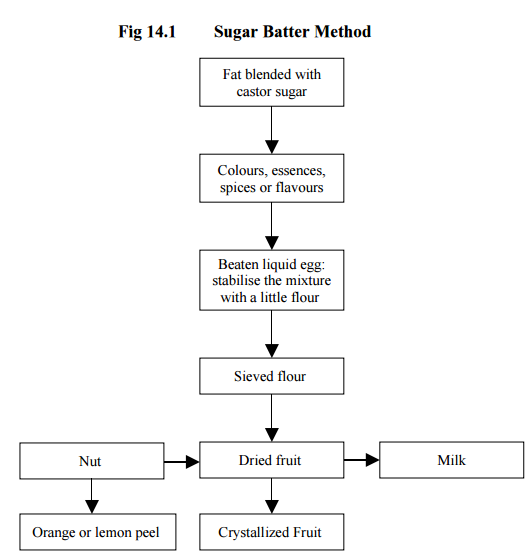 Fig 14.1 Sugar Batter Method

Fat blended with castor sugar

Colours, essences, spices or flavours

Beaten liquid egg: stabilise the mixture with a little flour

Sieved flour

Nut

Dried fruit

Milk

Orange or lemon peel

Crystallized Fruit